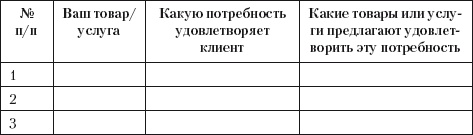 | № п/п | Ваш товар/ услуга | Какую потребность удовлетворяет клиент | Какие товары или услуги предлагают удовлетворить эту потребность |
|---|---|---|---|
| 1 | | | |
| 2 | | | |
| 3 | | | |